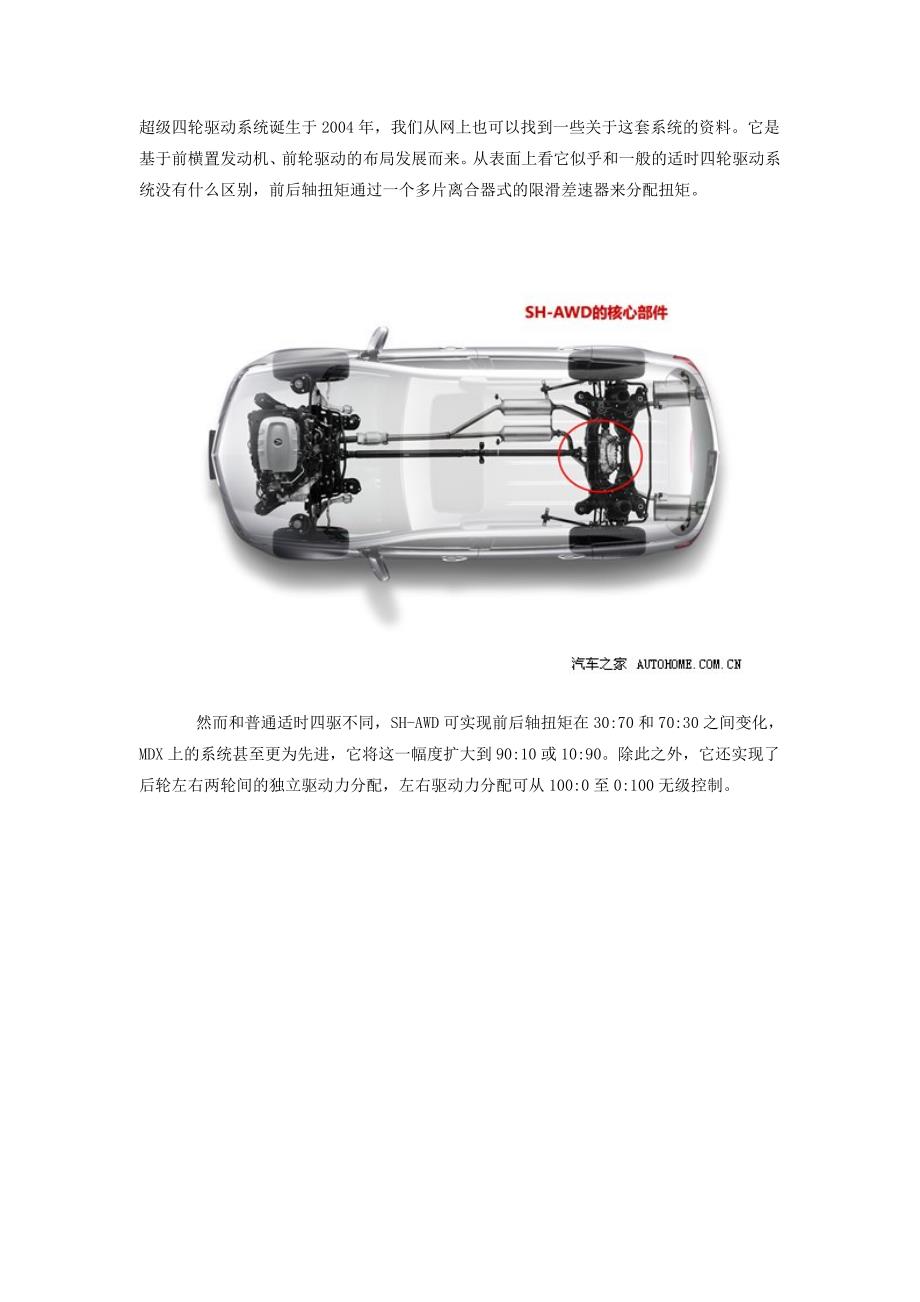 超级四轮驱动系统诞生于2004年，我们从网上也可以找到一些关于这套系统的资料。它是基于前横置发动机、前轮驱动的布局发展而来。从表面上看它似乎和一般的适时四轮驱动系统没有什么区别，前后轴扭矩通过一个多片离合器式的限滑差速器来分配扭矩。

SH-AWD的核心部件

汽车之家 AUTOHOME.COM.CN

然而和普通适时四驱不同，SH-AWD可实现前后轴扭矩在30:70和70:30之间变化，MDX上的系统甚至更为先进，它将这一幅度扩大到90:10或10:90。除此之外，它还实现了后轮左右两轮间的独立驱动力分配，左右驱动力分配可从100:0至0:100无级控制。